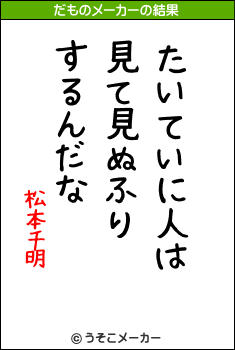 だものメーカーの結果

たいていに人は
見て見ぬふり
するんだな

松本千明

© うそこメーカー